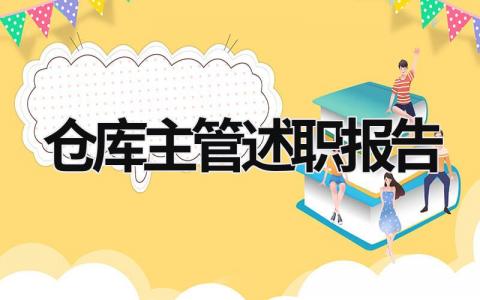 仓库主管述职报告